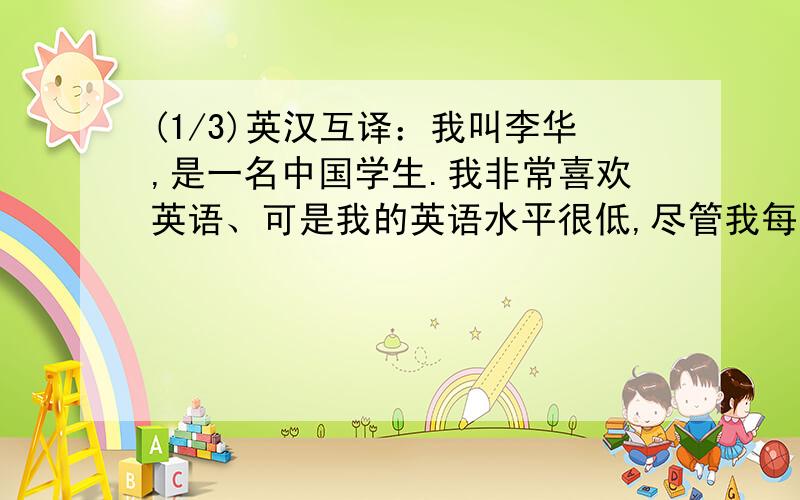 (1/3)英汉互译：我叫李华,是一名中国学生.我非常喜欢英语、可是我的英语水平很低,尽管我每

A
B
C